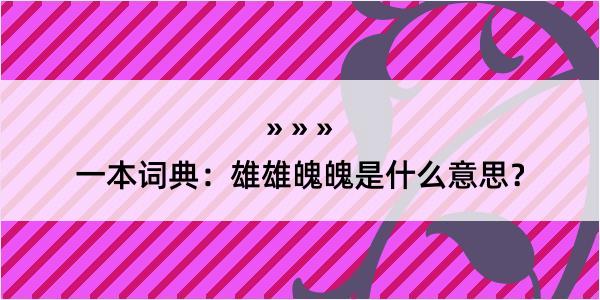 » » »

一本词典：雄雄魄魄是什么意思？